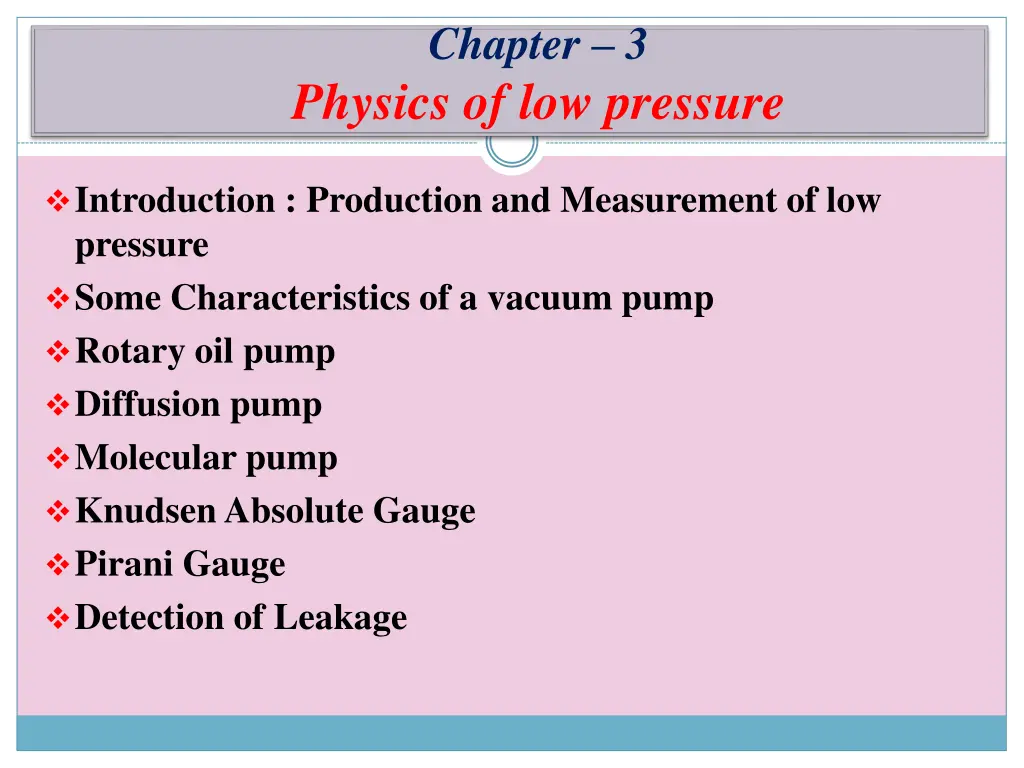 Chapter – 3
Physics of low pressure

❖ Introduction : Production and Measurement of low pressure
❖ Some Characteristics of a vacuum pump
❖ Rotary oil pump
❖ Diffusion pump
❖ Molecular pump
❖ Knudsen Absolute Gauge
❖ Pirani Gauge
❖ Detection of Leakage